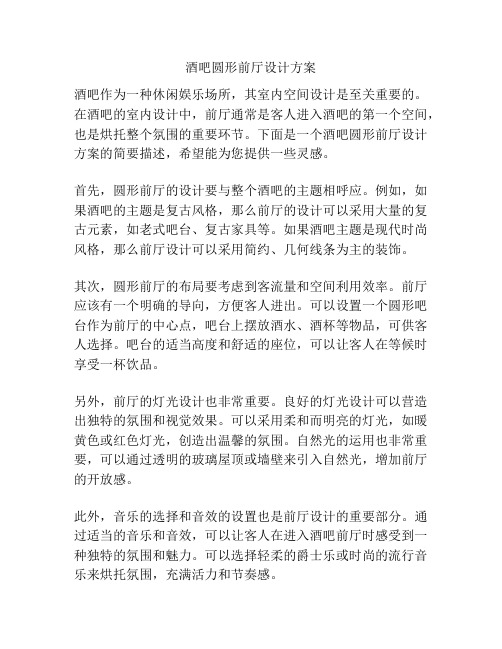 酒吧圆形前厅设计方案

酒吧作为一种休闲娱乐场所，其室内空间设计是至关重要的。在酒吧的室内设计中，前厅通常是客人进入酒吧的第一个空间，也是烘托整个氛围的重要环节。下面是一个酒吧圆形前厅设计方案的简要描述，希望能为您提供一些灵感。

首先，圆形前厅的设计要与整个酒吧的主题相呼应。例如，如果酒吧的主题是复古风格，那么前厅的设计可以采用大量的复古元素，如老式吧台、复古家具等。如果酒吧主题是现代时尚风格，那么前厅设计可以采用简约、几何线条为主的装饰。

其次，圆形前厅的布局要考虑到客流量和空间利用效率。前厅应该有一个明确的导向，方便客人进出。可以设置一个圆形吧台作为前厅的中心点，吧台上摆放酒水、酒杯等物品，可供客人选择。吧台的适当高度和舒适的座位，可以让客人在等候时享受一杯饮品。

另外，前厅的灯光设计也非常重要。良好的灯光设计可以营造出独特的氛围和视觉效果。可以采用柔和而明亮的灯光，如暖黄色或红色灯光，创造出温馨的氛围。自然光的运用也非常重要，可以通过透明的玻璃屋顶或墙壁来引入自然光，增加前厅的开放感。

此外，音乐的选择和音效的设置也是前厅设计的重要部分。通过适当的音乐和音效，可以让客人在进入酒吧前厅时感受到一种独特的氛围和魅力。可以选择轻柔的爵士乐或时尚的流行音乐来烘托氛围，充满活力和节奏感。